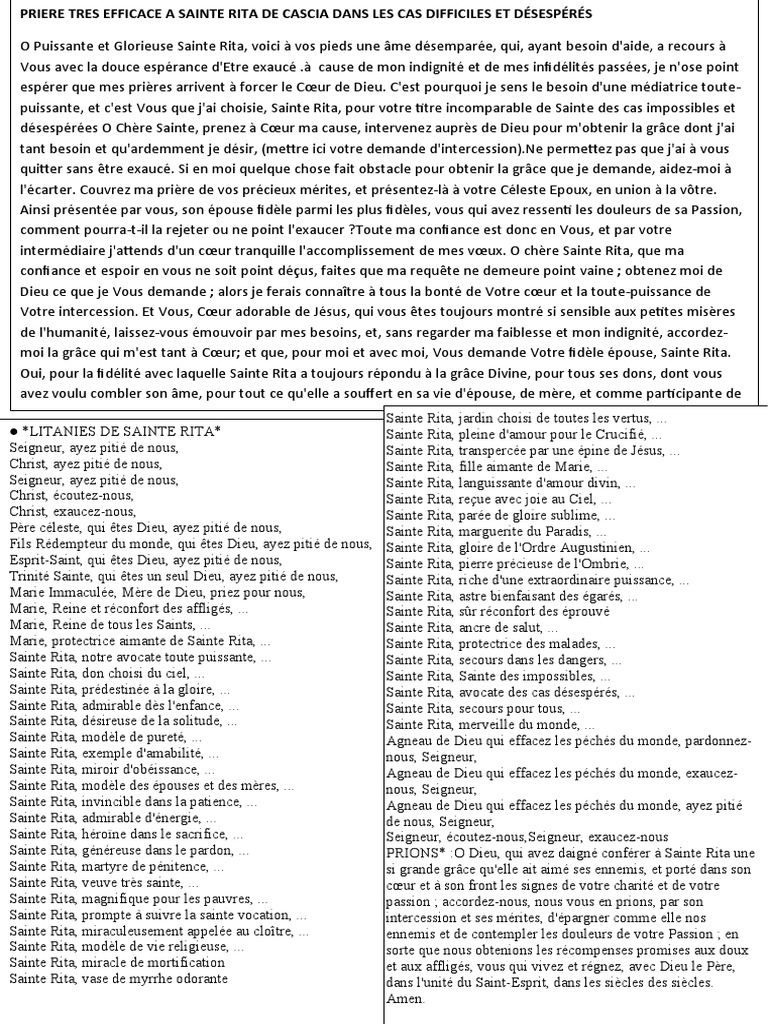 PRIERE TRES EFFICACE A SAINTE RITA DE CASCIA DANS LES CAS DIFFICILES ET DÉSESPÉRÉS

O Puissante et Glorieuse Sainte Rita, voici à vos pieds une âme désemparée, qui, ayant besoin d'aide, a recours à Vous avec la douce espérance d'Etre exaucé .à cause de mon indignité et de mes infidélités passées, je n'ose point espérer que mes prières arrivent à forcer le Cœur de Dieu. C'est pourquoi je sens le besoin d'une médiatrice toute-puissante, et c'est Vous que j'ai choisie, Sainte Rita, pour votre titre incomparable de Sainte des cas impossibles et désespérées O Chère Sainte, prenez à Cœur ma cause, intervenez auprès de Dieu pour m'obtenir la grâce dont j'ai tant besoin et qu'ardemment je désir, (mettre ici votre demande d'intercession).Ne permettez pas que j'ai à vous quitter sans être exaucé. Si en moi quelque chose fait obstacle pour obtenir la grâce que je demande, aidez-moi à l'écarter. Couvrez ma prière de vos précieux mérites, et présentez-là à votre Céleste Epoux, en union à la vôtre. Ainsi présentée par vous, son épouse fidèle parmi les plus fidèles, vous qui avez ressenti les douleurs de sa Passion, comment pourra-t-il la rejeter ou ne point l'exaucer ?Toute ma confiance est donc en Vous, et par votre intermédiaire j'attends d'un cœur tranquille l'accomplissement de mes vœux. O chère Sainte Rita, que ma confiance et espoir en vous ne soit point déçus, faites que ma requête ne demeure point vaine ; obtenez moi de Dieu ce que je Vous demande ; alors je ferais connaître à tous la bonté de Votre cœur et la toute-puissance de Votre intercession. Et Vous, Cœur adorable de Jésus, qui vous êtes toujours montré si sensible aux petites misères de l'humanité, laissez-vous émouvoir par mes besoins, et, sans regarder ma faiblesse et mon indignité, accordez-moi la grâce qui m'est tant à Cœur; et que, pour moi et avec moi, Vous demande Votre fidèle épouse, Sainte Rita. Oui, pour la fidélité avec laquelle Sainte Rita a toujours répondu à la grâce Divine, pour tous ses dons, dont vous avez voulu combler son âme, pour tout ce qu'elle a souffert en sa vie d'épouse, de mère, et comme participante de

● *LITANIES DE SAINTE RITA*
Seigneur, ayez pitié de nous,
Christ, ayez pitié de nous,
Seigneur, ayez pitié de nous,
Christ, écoutez-nous,
Christ, exaucez-nous,
Père céleste, qui êtes Dieu, ayez pitié de nous,
Fils Rédempteur du monde, qui êtes Dieu, ayez pitié de nous,
Esprit-Saint, qui êtes Dieu, ayez pitié de nous,
Trinité Sainte, qui êtes un seul Dieu, ayez pitié de nous,
Marie Immaculée, Mère de Dieu, priez pour nous,
Marie, Reine et réconfort des affligés, ...
Marie, Reine de tous les Saints, ...
Marie, protectrice aimante de Sainte Rita, ...
Sainte Rita, notre avocate toute puissante, ...
Sainte Rita, don choisi du ciel, ...
Sainte Rita, prédestinée à la gloire, ...
Sainte Rita, admirable dès l'enfance, ...
Sainte Rita, désireuse de la solitude, ...
Sainte Rita, modèle de pureté, ...
Sainte Rita, exemple d'amabilité, ...
Sainte Rita, miroir d'obéissance, ...
Sainte Rita, modèle des épouses et des mères, ...
Sainte Rita, invincible dans la patience, ...
Sainte Rita, admirable d'énergie, ...
Sainte Rita, héroïne dans le sacrifice, ...
Sainte Rita, généreuse dans le pardon, ...
Sainte Rita, martyre de pénitence, ...
Sainte Rita, veuve très sainte, ...
Sainte Rita, magnifique pour les pauvres, ...
Sainte Rita, prompte à suivre la sainte vocation, ...
Sainte Rita, miraculeusement appelée au cloître, ...
Sainte Rita, modèle de vie religieuse, ...
Sainte Rita, miracle de mortification
Sainte Rita, vase de myrrhe odorante

Sainte Rita, jardin choisi de toutes les vertus, ...
Sainte Rita, pleine d'amour pour le Crucifié, ...
Sainte Rita, transpercée par une épine de Jésus, ...
Sainte Rita, fille aimante de Marie, ...
Sainte Rita, languissante d'amour divin, ...
Sainte Rita, reçue avec joie au Ciel, ...
Sainte Rita, parée de gloire sublime, ...
Sainte Rita, marguerite du Paradis, ...
Sainte Rita, gloire de l'Ordre Augustinien, ...
Sainte Rita, pierre précieuse de l'Ombrie, ...
Sainte Rita, riche d'une extraordinaire puissance, ...
Sainte Rita, astre bienfaisant des égarés, ...
Sainte Rita, sûr réconfort des éprouvé
Sainte Rita, ancre de salut, ...
Sainte Rita, protectrice des malades, ...
Sainte Rita, secours dans les dangers, ...
Sainte Rita, Sainte des impossibles, ...
Sainte Rita, avocate des cas désespérés, ...
Sainte Rita, secours pour tous, ...
Sainte Rita, merveille du monde, ...
Agneau de Dieu qui effacez les péchés du monde, pardonnez-nous, Seigneur,
Agneau de Dieu qui effacez les péchés du monde, exaucez-nous, Seigneur,
Agneau de Dieu qui effacez les péchés du monde, ayez pitié de nous, Seigneur,
Seigneur, écoutez-nous,Seigneur, exaucez-nous
PRIONS* :O Dieu, qui avez daigné conférer à Sainte Rita une si grande grâce qu'elle ait aimé ses ennemis, et porté dans son cœur et à son front les signes de votre charité et de votre passion ; accordez-nous, nous vous en prions, par son intercession et ses mérites, d'épargner comme elle nos ennemis et de contempler les douleurs de votre Passion ; en sorte que nous obtenions les récompenses promises aux doux et aux affligés, vous qui vivez et régnez, avec Dieu le Père, dans l'unité du Saint-Esprit, dans les siècles des siècles. Amen.